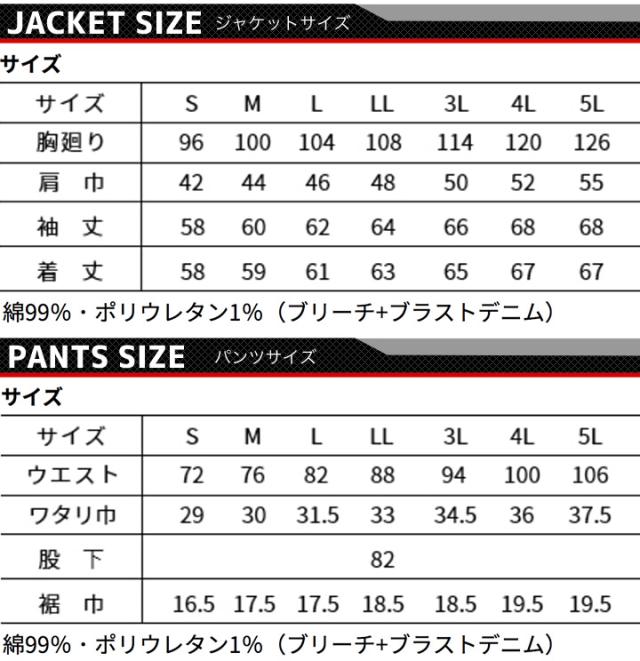 JACKET SIZE ジャケットサイズ

サイズ

| サイズ | S | M | L | LL | 3L | 4L | 5L |
|---|---|---|---|---|---|---|---|
| 胸廻り | 96 | 100 | 104 | 108 | 114 | 120 | 126 |
| 肩 巾 | 42 | 44 | 46 | 48 | 50 | 52 | 55 |
| 袖 丈 | 58 | 60 | 62 | 64 | 66 | 68 | 68 |
| 着 丈 | 58 | 59 | 61 | 63 | 65 | 67 | 67 |

綿99%・ポリウレタン1%（ブリーチ+ブラストデニム）

PANTS SIZE パンツサイズ

サイズ

| サイズ | S | M | L | LL | 3L | 4L | 5L |
|---|---|---|---|---|---|---|---|
| ウエスト | 72 | 76 | 82 | 88 | 94 | 100 | 106 |
| ワタリ巾 | 29 | 30 | 31.5 | 33 | 34.5 | 36 | 37.5 |
| 股 下 | 82 | | | | | | |
| 裾 巾 | 16.5 | 17.5 | 17.5 | 18.5 | 18.5 | 19.5 | 19.5 |

綿99%・ポリウレタン1%（ブリーチ+ブラストデニム）